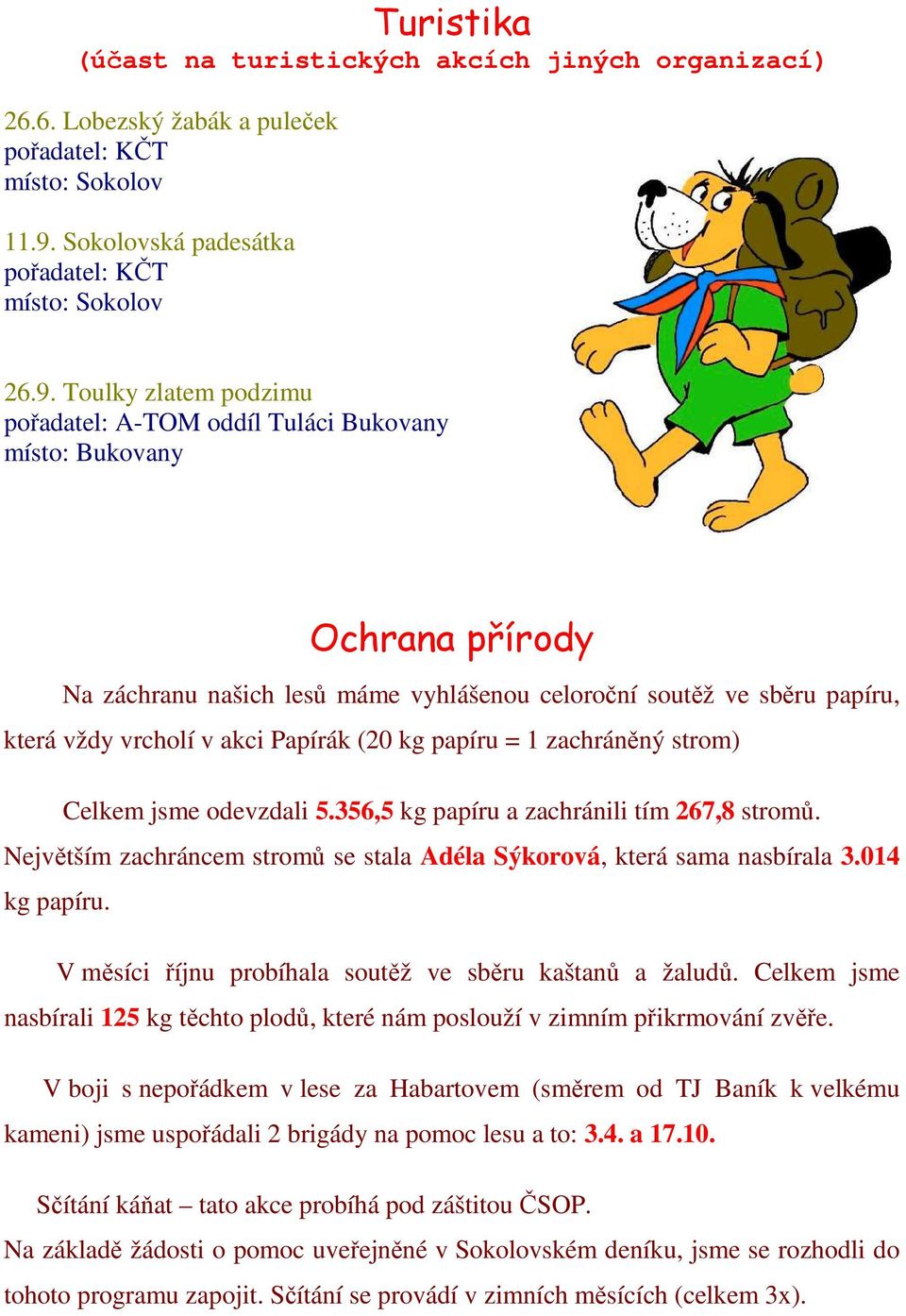 Turistika
(účast na turistických akcích jiných organizací)

26.6. Lobezský žabák a puleček
pořadatel: KČT
místo: Sokolov

11.9. Sokolovská padesátka
pořadatel: KČT
místo: Sokolov

26.9. Toulky zlatem podzimu
pořadatel: A-TOM oddíl Tuláci Bukovany
místo: Bukovany

Ochrana přírody

Na záchranu našich lesů máme vyhlášenou celoroční soutěž ve sběru papíru, která vždy vrcholí v akci Papírák (20 kg papíru = 1 zachráněný strom)

Celkem jsme odevzdali 5.356,5 kg papíru a zachránili tím 267,8 stromů. Největším zachráncem stromů se stala Adéla Sýkorová, která sama nasbírala 3.014 kg papíru.

V měsíci říjnu probíhala soutěž ve sběru kaštanů a žaludů. Celkem jsme nasbírali 125 kg těchto plodů, které nám poslouží v zimním přikrmování zvěře.

V boji s nepořádkem v lese za Habartovem (směrem od TJ Baník k velkému kameni) jsme uspořádali 2 brigády na pomoc lesu a to: 3.4. a 17.10.

Sčítání káňat – tato akce probíhá pod záštitou ČSOP.
Na základě žádosti o pomoc uveřejněné v Sokolovském deníku, jsme se rozhodli do tohoto programu zapojit. Sčítání se provádí v zimních měsících (celkem 3x).